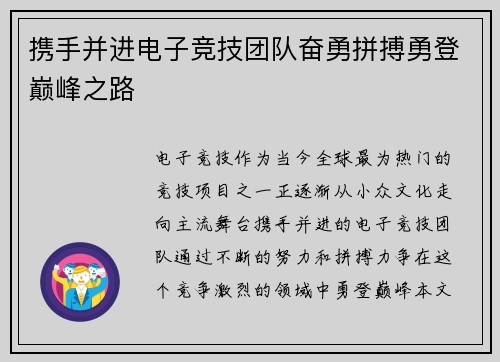 携手并进电子竞技团队奋勇拼搏勇登巅峰之路

电子竞技作为当今全球最为热门的竞技项目之一正逐渐从小众文化走向主流舞台携手并进的电子竞技团队通过不断的努力和拼搏力争在这个竞争激烈的领域中勇登巅峰本文